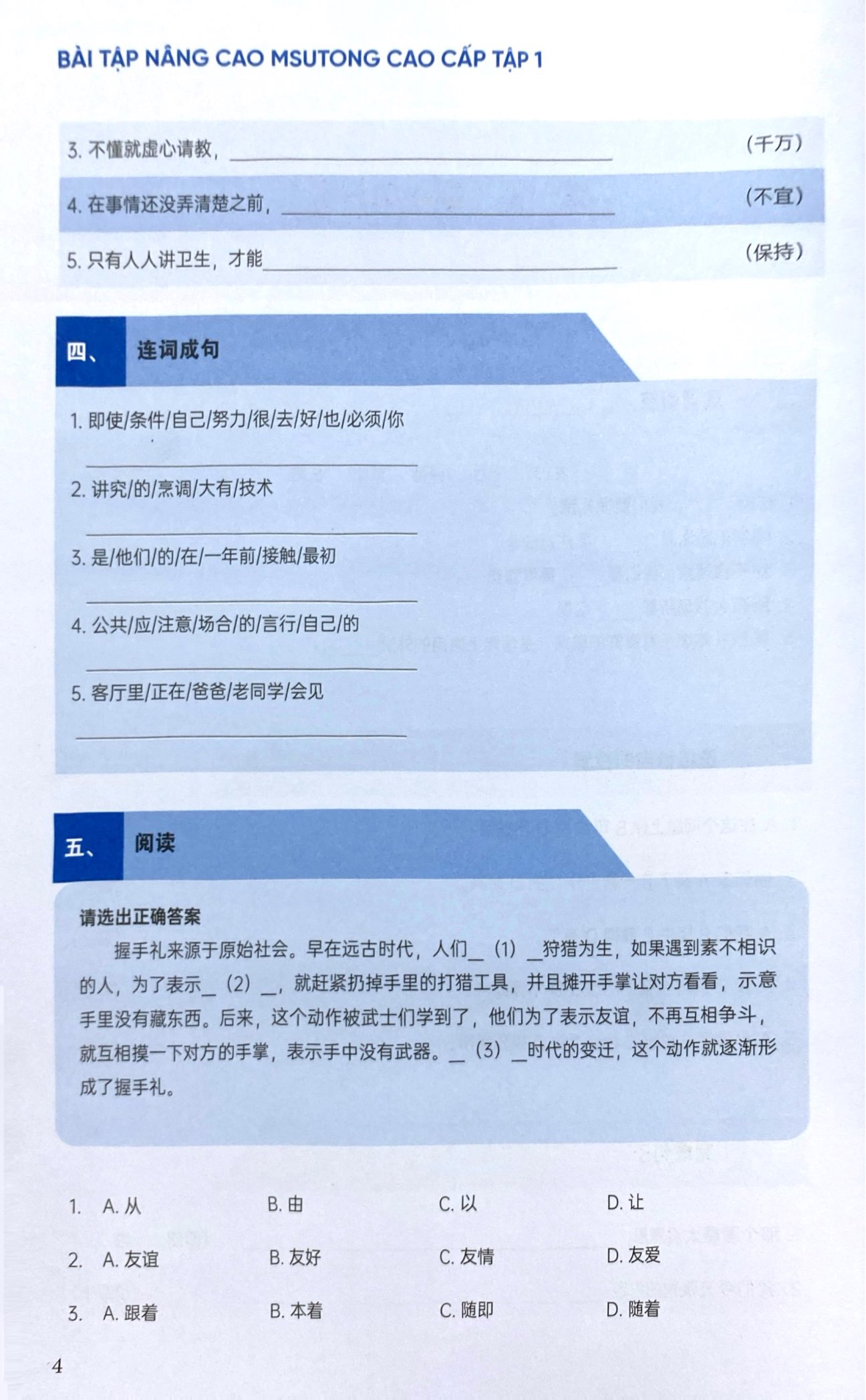 BÀI TẬP NÂNG CAO MSUTONG CAO CẤP TẬP 1

3.不懂就虚心请教，____ （千万）

4.在事情还没弄清楚之前，____ （不宜）

5.只有人人讲卫生，才能____ （保持）

四、 连词成句

1.即使/条件/自己/努力/很/去/好/也/必须/你

____

2.讲究/的/烹调/大有/技术

____

3.是/他们/的/在/一年前/接触/最初

____

4.公共/应/注意/场合/的/言行/自己/的

____

5.客厅里/正在/爸爸/老同学/会见

____

五、 阅读

请选出正确答案

握手礼来源于原始社会。早在远古时代，人们____（1）____狩猎为生，如果遇到素不相识的人，为了表示____（2）____，就赶紧扔掉手里的打猎工具，并且摊开手掌让对方看看，示意手里没有藏东西。后来，这个动作被武士们学到了，他们为了表示友谊，不再互相争斗，就互相摸一下对方的手掌，表示手中没有武器。____（3）____时代的变迁，这个动作就逐渐形成了握手礼。

1. A.从 B.由 C.以 D.让

2. A.友谊 B.友好 C.友情 D.友爱

3. A.跟着 B.本着 C.随即 D.随着

4